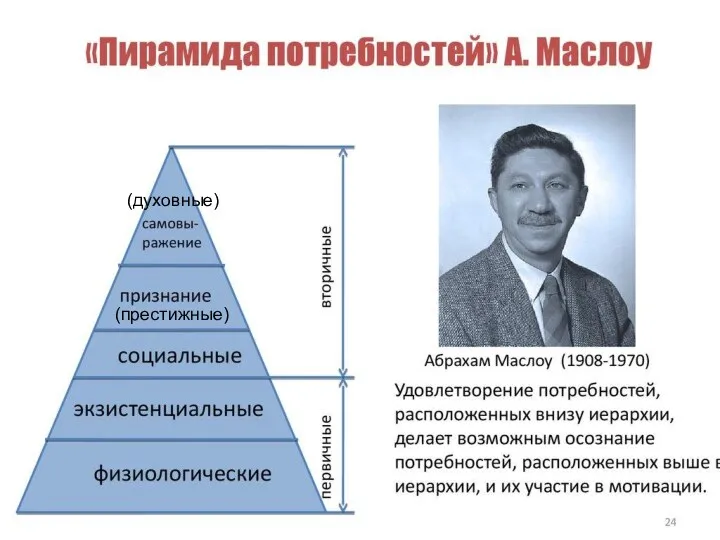 «Пирамида потребностей» А. Маслоу

(духовные)
самовыражение

признание
(престижные)

социальные

экзистенциальные

физиологические

вторичные

первичные

Абрахам Маслоу (1908-1970)

Удовлетворение потребностей, расположенных внизу иерархии, делает возможным осознание потребностей, расположенных выше в иерархии, и их участие в мотивации.

24